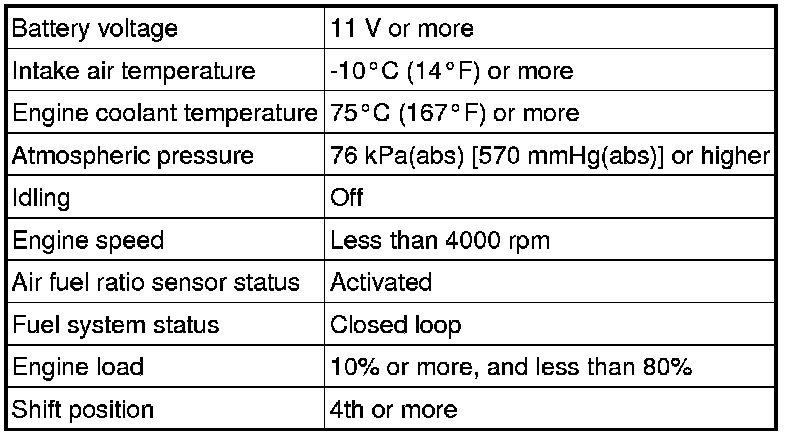 | Battery voltage | 11 V or more |
|---|---|
| Intake air temperature | -10°C (14°F) or more |
| Engine coolant temperature | 75°C (167°F) or more |
| Atmospheric pressure | 76 kPa(abs) [570 mmHg(abs)] or higher |
| Idling | Off |
| Engine speed | Less than 4000 rpm |
| Air fuel ratio sensor status | Activated |
| Fuel system status | Closed loop |
| Engine load | 10% or more, and less than 80% |
| Shift position | 4th or more |